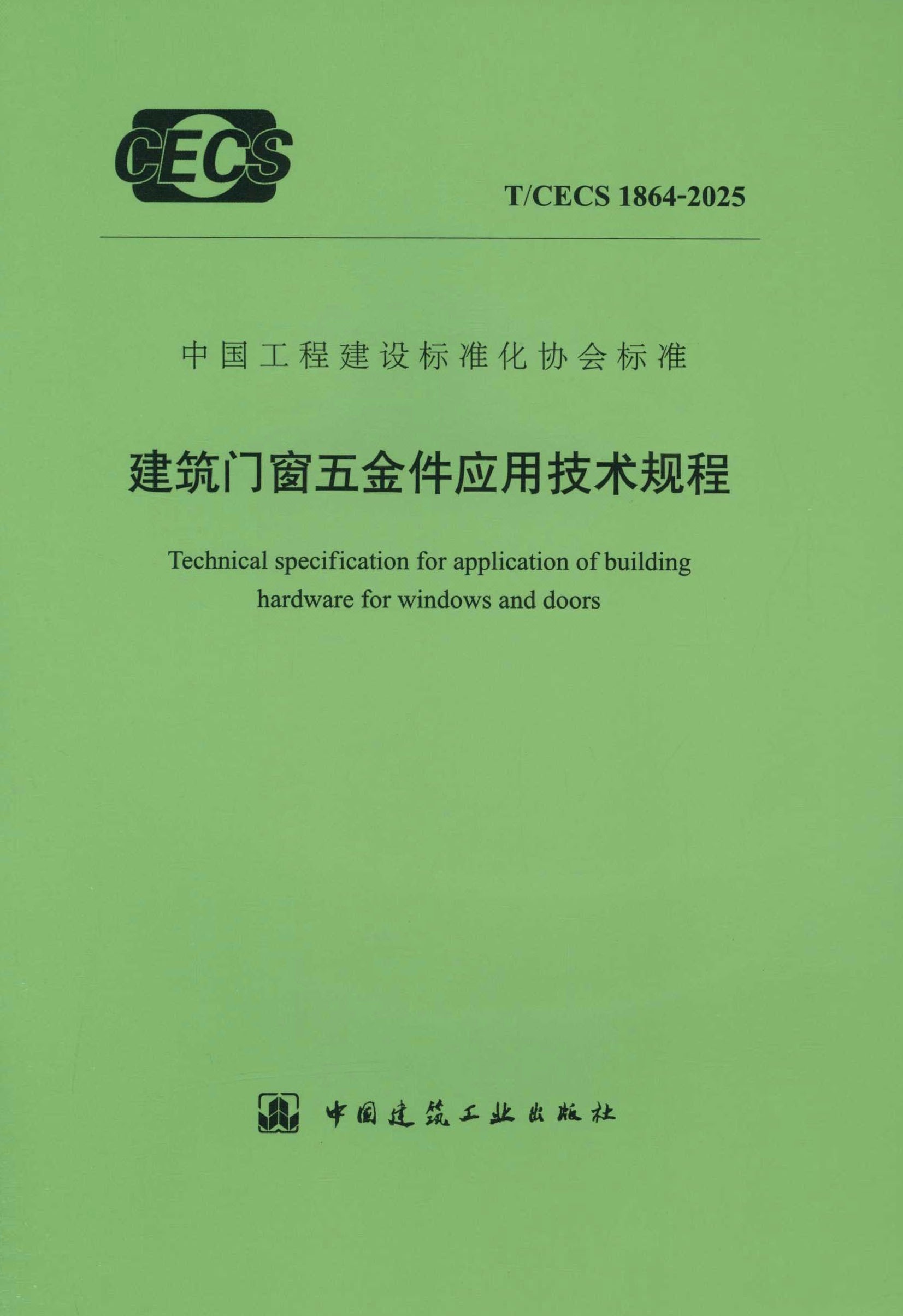 CECS

T/CECS 1864-2025

中国工程建设标准化协会标准

建筑门窗五金件应用技术规程

Technical specification for application of building hardware for windows and doors

中国建筑工业出版社